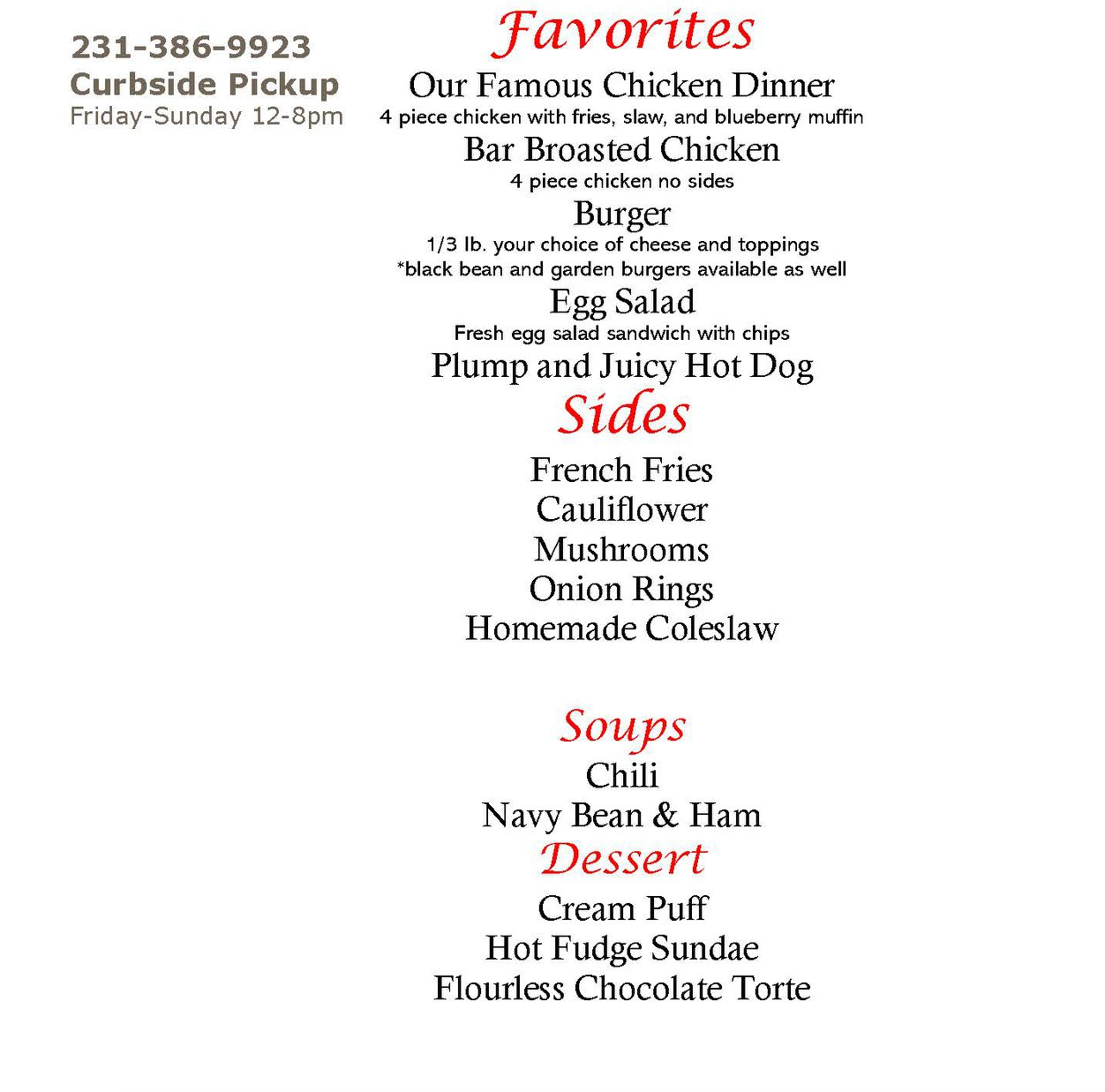 231-386-9923
Curbside Pickup
Friday-Sunday 12-8pm

Favorites

Our Famous Chicken Dinner
4 piece chicken with fries, slaw, and blueberry muffin

Bar Broasted Chicken
4 piece chicken no sides

Burger
1/3 lb. your choice of cheese and toppings
*black bean and garden burgers available as well

Egg Salad
Fresh egg salad sandwich with chips

Plump and Juicy Hot Dog

Sides

French Fries
Cauliflower
Mushrooms
Onion Rings
Homemade Coleslaw

Soups

Chili
Navy Bean & Ham

Dessert

Cream Puff
Hot Fudge Sundae
Flourless Chocolate Torte